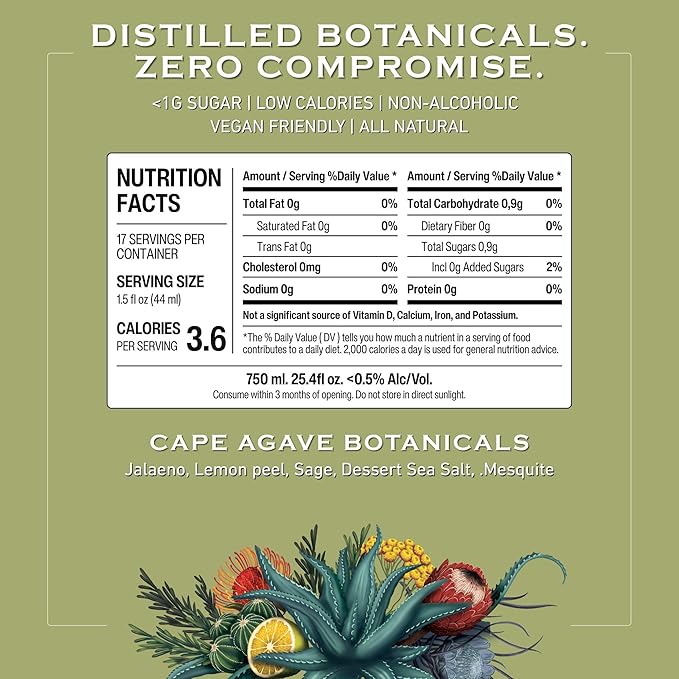 DISTILLED BOTANICALS.
ZERO COMPROMISE.

<1G SUGAR | LOW CALORIES | NON-ALCOHOLIC
VEGAN FRIENDLY | ALL NATURAL

NUTRITION FACTS

17 SERVINGS PER CONTAINER

SERVING SIZE
1.5 fl oz (44 ml)

CALORIES PER SERVING 3.6

| Amount / Serving | %Daily Value * | Amount / Serving | %Daily Value * |
|---|---|---|---|
| Total Fat 0g | 0% | Total Carbohydrate 0,9g | 0% |
| Saturated Fat 0g | 0% | Dietary Fiber 0g | 0% |
| Trans Fat 0g | | Total Sugars 0,9g | |
| Cholesterol 0mg | 0% | Incl 0g Added Sugars | 2% |
| Sodium 0g | 0% | Protein 0g | 0% |

Not a significant source of Vitamin D, Calcium, Iron, and Potassium.

*The % Daily Value ( DV ) tells you how much a nutrient in a serving of food contributes to a daily diet. 2,000 calories a day is used for general nutrition advice.

750 ml. 25.4fl oz. <0.5% Alc/Vol.
Consume within 3 months of opening. Do not store in direct sunlight.

CAPE AGAVE BOTANICALS
Jalaeno, Lemon peel, Sage, Dessert Sea Salt, .Mesquite